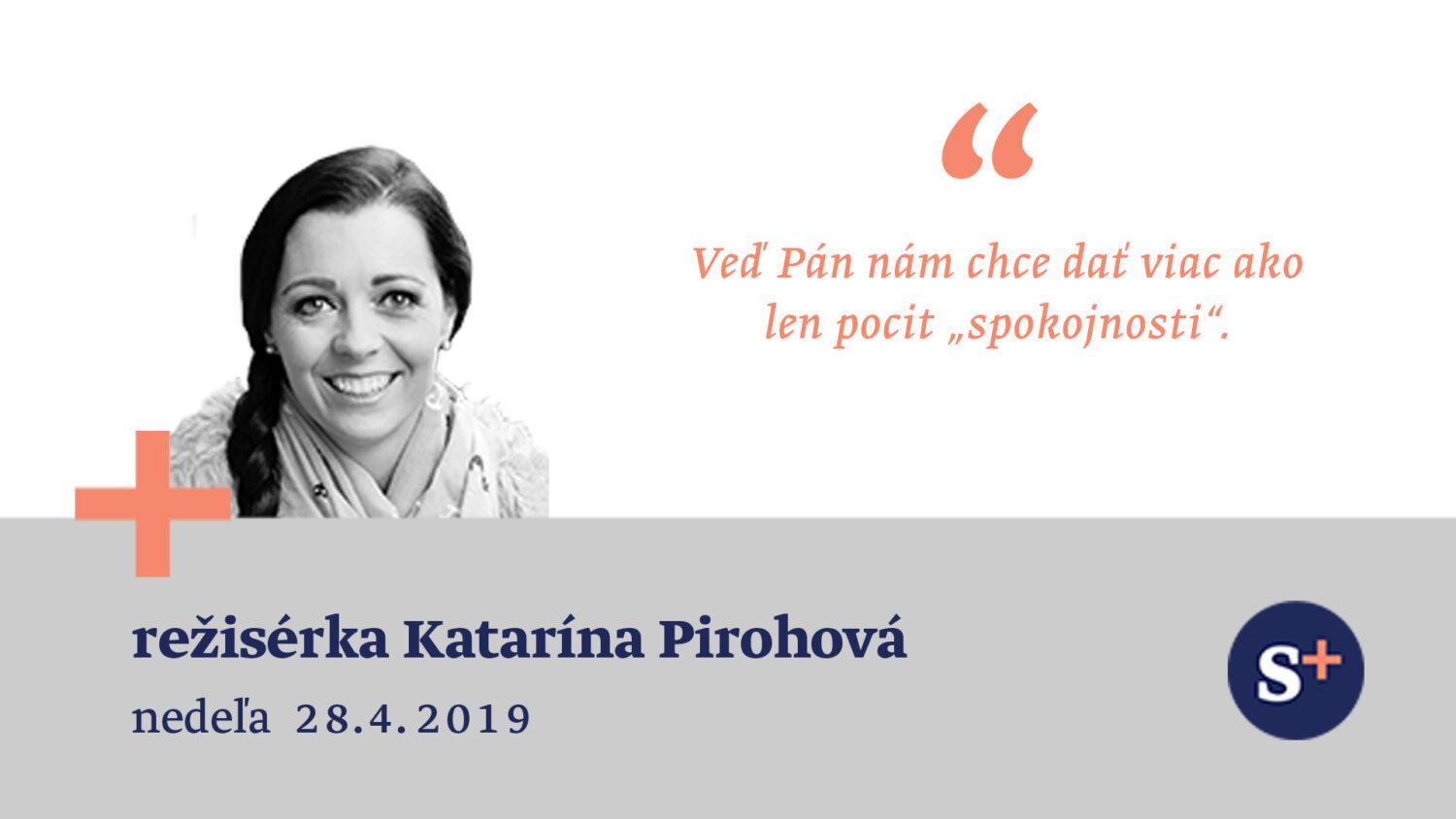 “

Veď Pán nám chce dať viac ako len pocit „spokojnosti“.

režisérka Katarína Pirohová

nedeľa 28.4.2019

S+